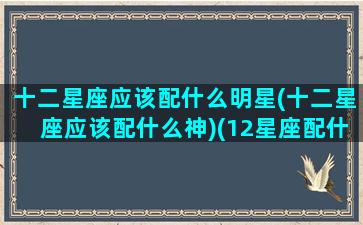 十二星座应该配什么明星(十二星座应该配什么神)(12星座配什